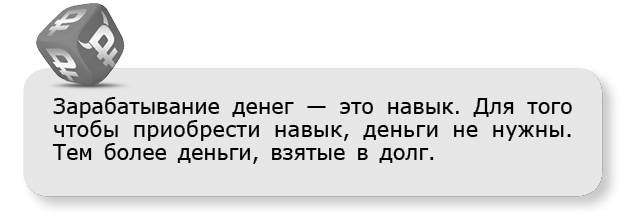 ₽ ₽ ₽

Зарабатывание денег — это навык. Для того чтобы приобрести навык, деньги не нужны. Тем более деньги, взятые в долг.